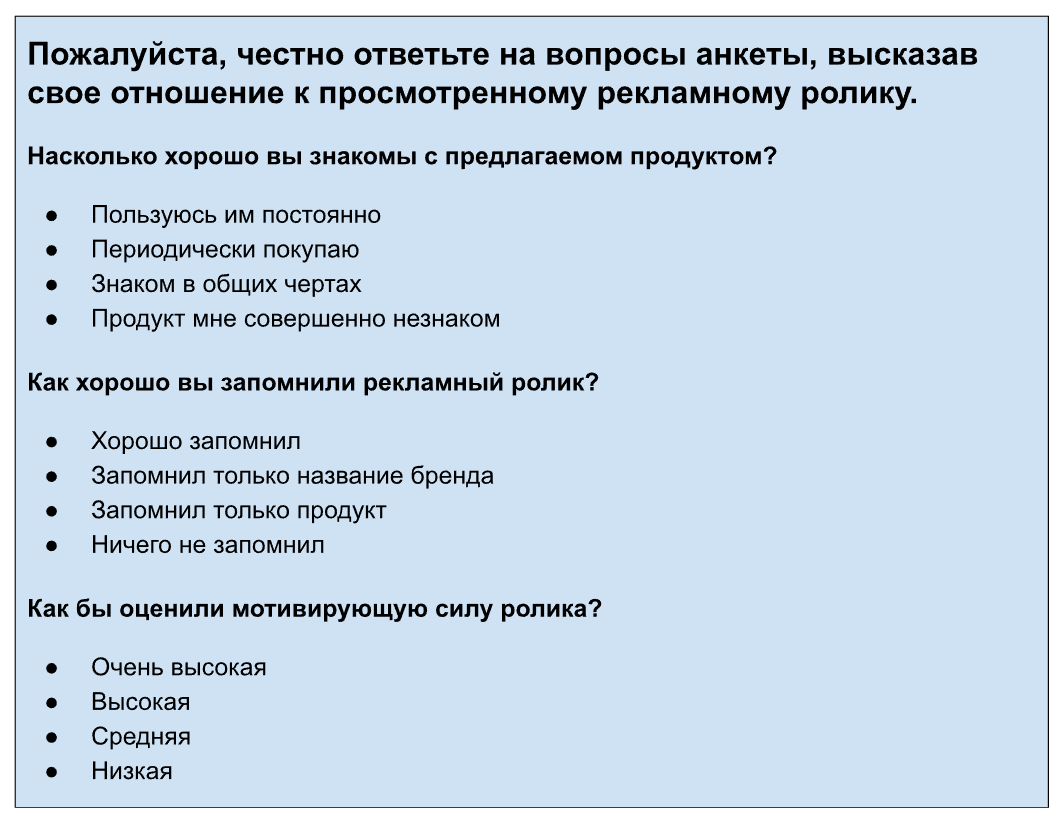 Пожалуйста, честно ответьте на вопросы анкеты, высказав свое отношение к просмотренному рекламному ролику.

Насколько хорошо вы знакомы с предлагаемом продуктом?

• Пользуюсь им постоянно
• Периодически покупаю
• Знаком в общих чертах
• Продукт мне совершенно незнаком

Как хорошо вы запомнили рекламный ролик?

• Хорошо запомнил
• Запомнил только название бренда
• Запомнил только продукт
• Ничего не запомнил

Как бы оценили мотивирующую силу ролика?

• Очень высокая
• Высокая
• Средняя
• Низкая